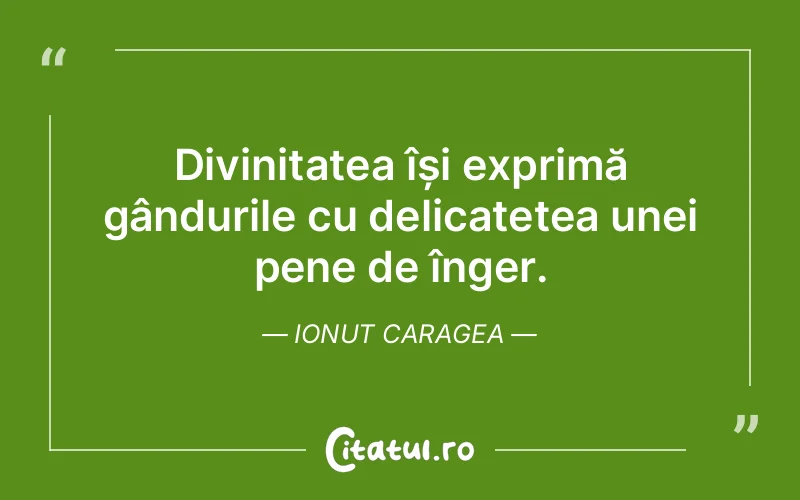 “

Divinitatea își exprimă gândurile cu delicatetea unei pene de înger.

— IONUT CARAGEA —

”

Citatul.ro